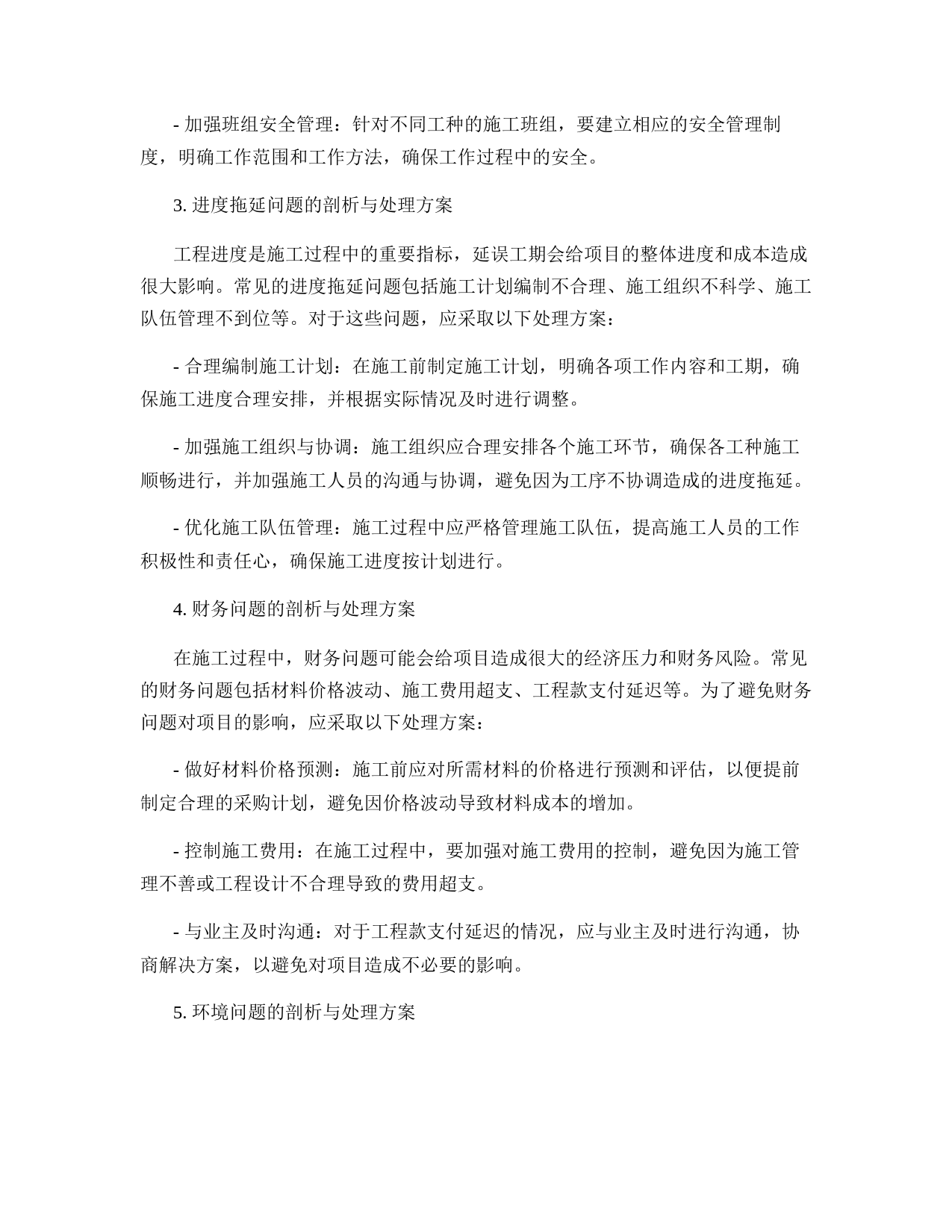 - 加强班组安全管理：针对不同工种的施工班组，要建立相应的安全管理制度，明确工作范围和工作方法，确保工作过程中的安全。

3. 进度拖延问题的剖析与处理方案

工程进度是施工过程中的重要指标，延误工期会给项目的整体进度和成本造成很大影响。常见的进度拖延问题包括施工计划编制不合理、施工组织不科学、施工队伍管理不到位等。对于这些问题，应采取以下处理方案：

- 合理编制施工计划：在施工前制定施工计划，明确各项工作内容和工期，确保施工进度合理安排，并根据实际情况及时进行调整。

- 加强施工组织与协调：施工组织应合理安排各个施工环节，确保各工种施工顺畅进行，并加强施工人员的沟通与协调，避免因为工序不协调造成的进度拖延。

- 优化施工队伍管理：施工过程中应严格管理施工队伍，提高施工人员的工作积极性和责任心，确保施工进度按计划进行。

4. 财务问题的剖析与处理方案

在施工过程中，财务问题可能会给项目造成很大的经济压力和财务风险。常见的财务问题包括材料价格波动、施工费用超支、工程款支付延迟等。为了避免财务问题对项目的影响，应采取以下处理方案：

- 做好材料价格预测：施工前应对所需材料的价格进行预测和评估，以便提前制定合理的采购计划，避免因价格波动导致材料成本的增加。

- 控制施工费用：在施工过程中，要加强对施工费用的控制，避免因为施工管理不善或工程设计不合理导致的费用超支。

- 与业主及时沟通：对于工程款支付延迟的情况，应与业主及时进行沟通，协商解决方案，以避免对项目造成不必要的影响。

5. 环境问题的剖析与处理方案